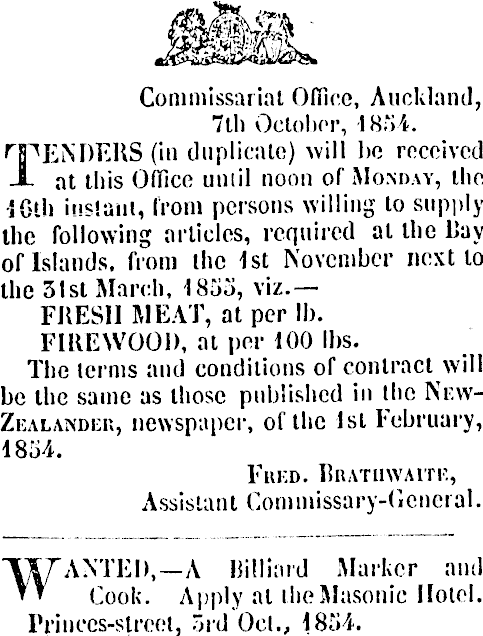 Commissariat Office, Auckland,
7th October, 1854.

TENDERS (in duplicate) will be received at this Office until noon of MONDAY, the 16th instant, from persons willing to supply the following articles, required at the Bay of Islands, from the 1st November next to the 31st March, 1855, viz.—

FRESH MEAT, at per lb.

FIREWOOD, at per 100 lbs.

The terms and conditions of contract will be the same as those published in the NEW-ZEALANDER, newspaper, of the 1st February, 1854.

FRED. BRATHWAITE,
Assistant Commissary-General.

WANTED,—A Billiard Marker and Cook. Apply at the Masonic Hotel. Princes-street, 3rd Oct., 1854.